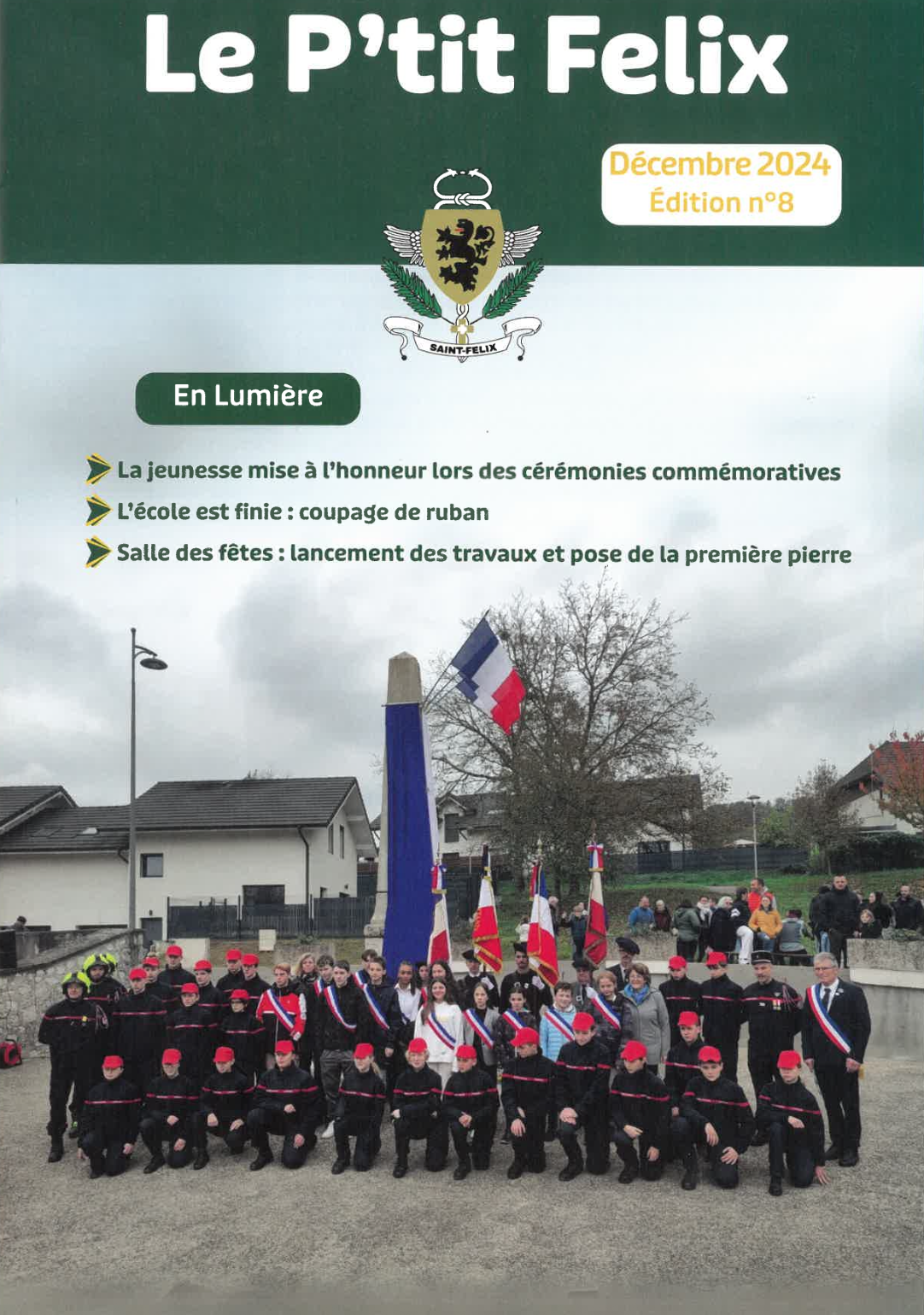 Le P'tit Felix

Décembre 2024
Édition n°8

SAINT-FELIX

En Lumière

La jeunesse mise à l'honneur lors des cérémonies commémoratives

L'école est finie : coupage de ruban

Salle des fêtes : lancement des travaux et pose de la première pierre